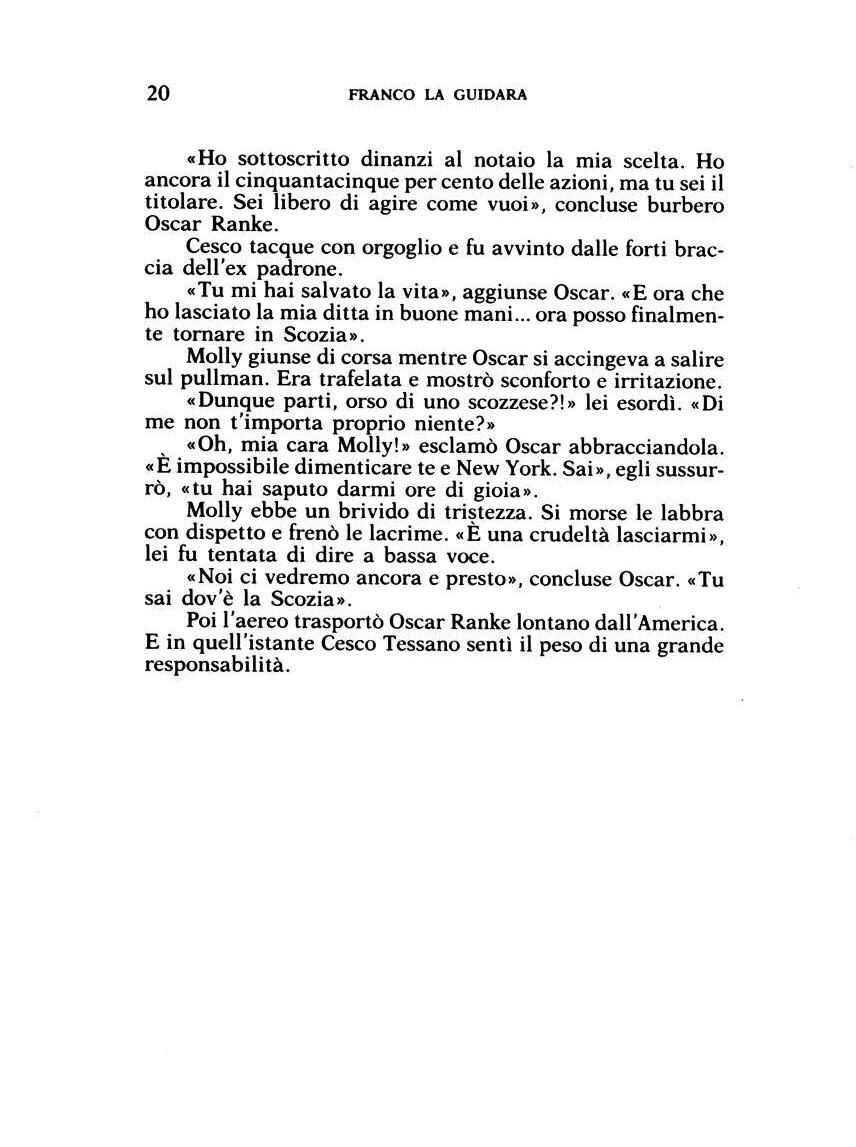 20 FRANCO LA GUIDARA

«Ho sottoscritto dinanzi al notaio la mia scelta. Ho ancora il cinquantacinque per cento delle azioni, ma tu sei il titolare. Sei libero di agire come vuoi», concluse burbero Oscar Ranke.

Cesco tacque con orgoglio e fu avvinto dalle forti braccia dell'ex padrone.

«Tu mi hai salvato la vita», aggiunse Oscar. «E ora che ho lasciato la mia ditta in buone mani... ora posso finalmente tornare in Scozia».

Molly giunse di corsa mentre Oscar si accingeva a salire sul pullman. Era trafelata e mostrò sconforto e irritazione.

«Dunque parti, orso di uno scozzese?!» lei esordì. «Di me non t'importa proprio niente?»

«Oh, mia cara Molly!» esclamò Oscar abbracciandola. «È impossibile dimenticare te e New York. Sai», egli sussurrò, «tu hai saputo darmi ore di gioia».

Molly ebbe un brivido di tristezza. Si morse le labbra con dispetto e frenò le lacrime. «È una crudeltà lasciarmi», lei fu tentata di dire a bassa voce.

«Noi ci vedremo ancora e presto», concluse Oscar. «Tu sai dov'è la Scozia».

Poi l'aereo trasportò Oscar Ranke lontano dall'America. E in quell'istante Cesco Tessano sentì il peso di una grande responsabilità.